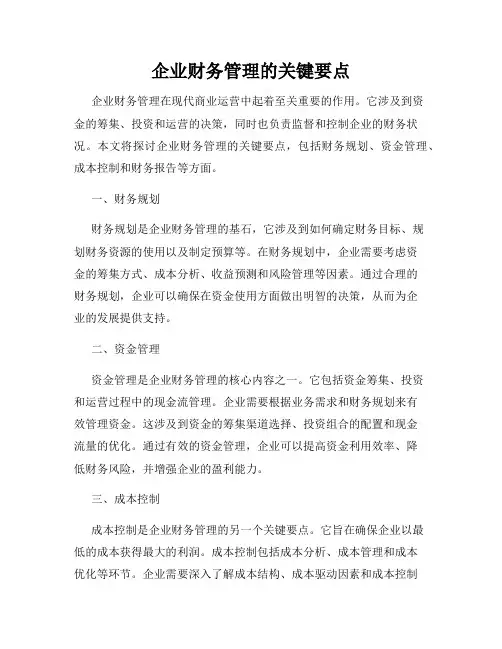 企业财务管理的关键要点

企业财务管理在现代商业运营中起着至关重要的作用。它涉及到资金的筹集、投资和运营的决策，同时也负责监督和控制企业的财务状况。本文将探讨企业财务管理的关键要点，包括财务规划、资金管理、成本控制和财务报告等方面。

一、财务规划

财务规划是企业财务管理的基石，它涉及到如何确定财务目标、规划财务资源的使用以及制定预算等。在财务规划中，企业需要考虑资金的筹集方式、成本分析、收益预测和风险管理等因素。通过合理的财务规划，企业可以确保在资金使用方面做出明智的决策，从而为企业的发展提供支持。

二、资金管理

资金管理是企业财务管理的核心内容之一。它包括资金筹集、投资和运营过程中的现金流管理。企业需要根据业务需求和财务规划来有效管理资金。这涉及到资金的筹集渠道选择、投资组合的配置和现金流量的优化。通过有效的资金管理，企业可以提高资金利用效率、降低财务风险，并增强企业的盈利能力。

三、成本控制

成本控制是企业财务管理的另一个关键要点。它旨在确保企业以最低的成本获得最大的利润。成本控制包括成本分析、成本管理和成本优化等环节。企业需要深入了解成本结构、成本驱动因素和成本控制